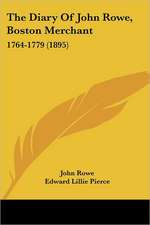 The Diary Of John Rowe, Boston Merchant

1764-1779 (1895)

John Rowe
Edward Lillie Pierce